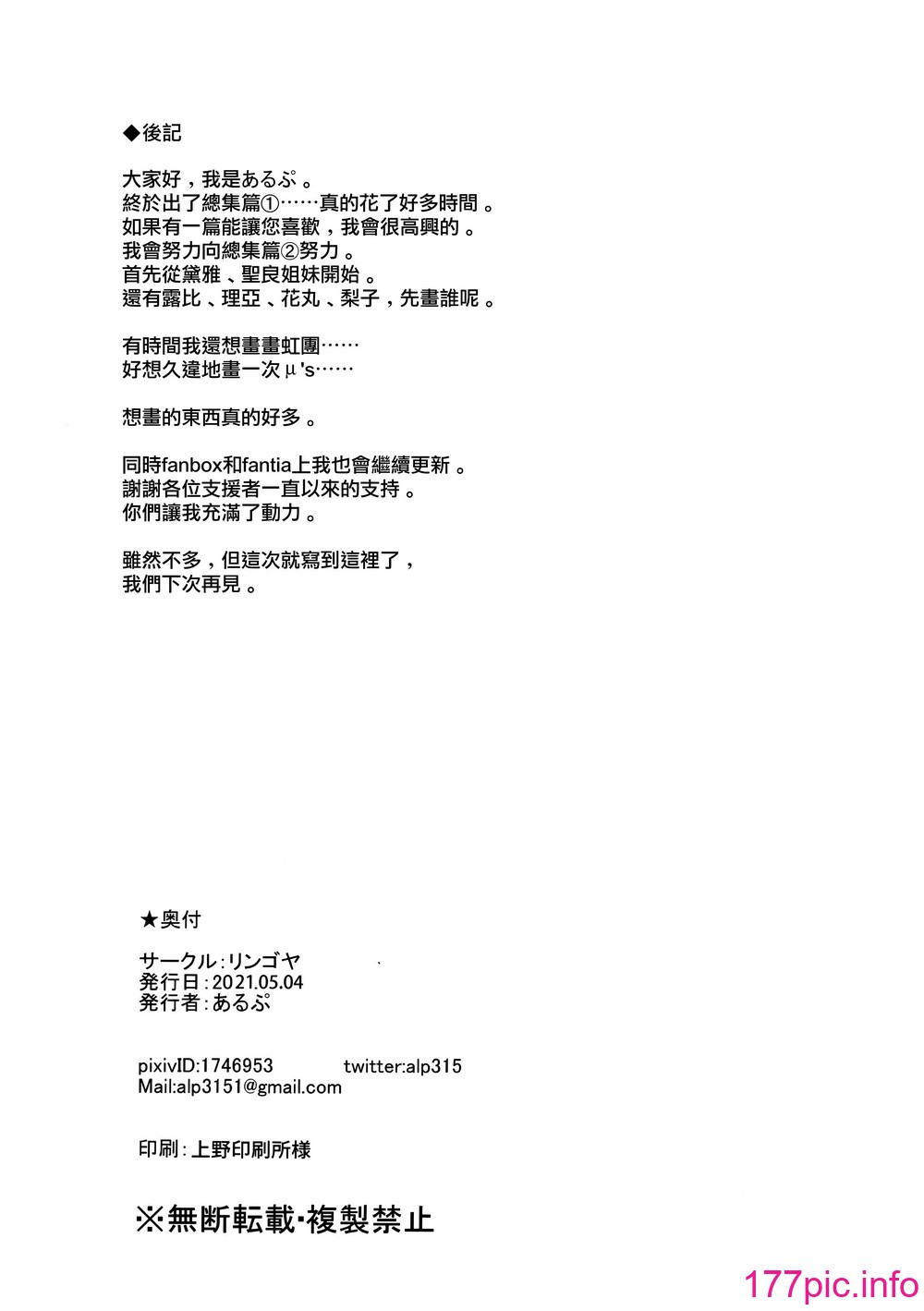 ◆後記

大家好，我是あるぷ。
終於出了總集篇①……真的花了好多時間。
如果有一篇能讓您喜歡，我會很高興的。
我會努力向總集篇②努力。
首先從黛雅、聖良姐妹開始。
還有露比、理亞、花丸、梨子，先畫誰呢。

有時間我還想畫畫虹團……
好想久違地畫一次μ's……

想畫的東西真的好多。

同時fanbox和fantia上我也會繼續更新。
謝謝各位支援者一直以來的支持。
你們讓我充滿了動力。

雖然不多，但這次就寫到這裡了，
我們下次再見。

★奥付

サークル：リンゴヤ
発行日：2021.05.04
発行者：あるぷ

pixivID:1746953 twitter:alp315
Mail:alp3151@gmail.com

印刷：上野印刷所様

※無断転載・複製禁止

177pic.info